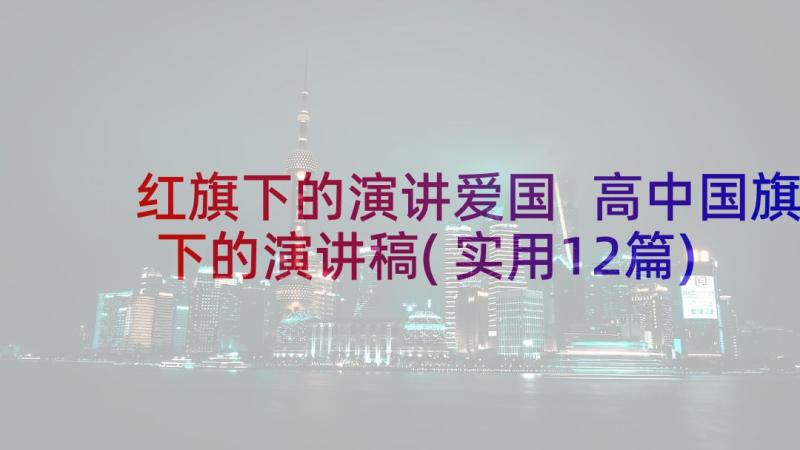 红旗下的演讲爱国 高中国旗下的演讲稿(实用12篇)